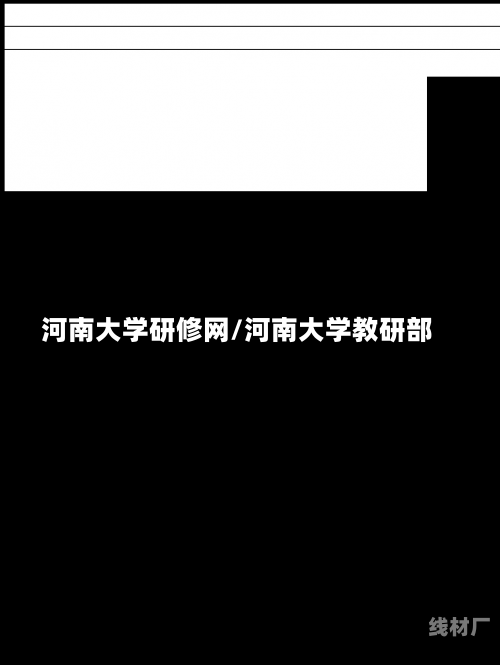 河南大学研修网/河南大学教研部

线材厂